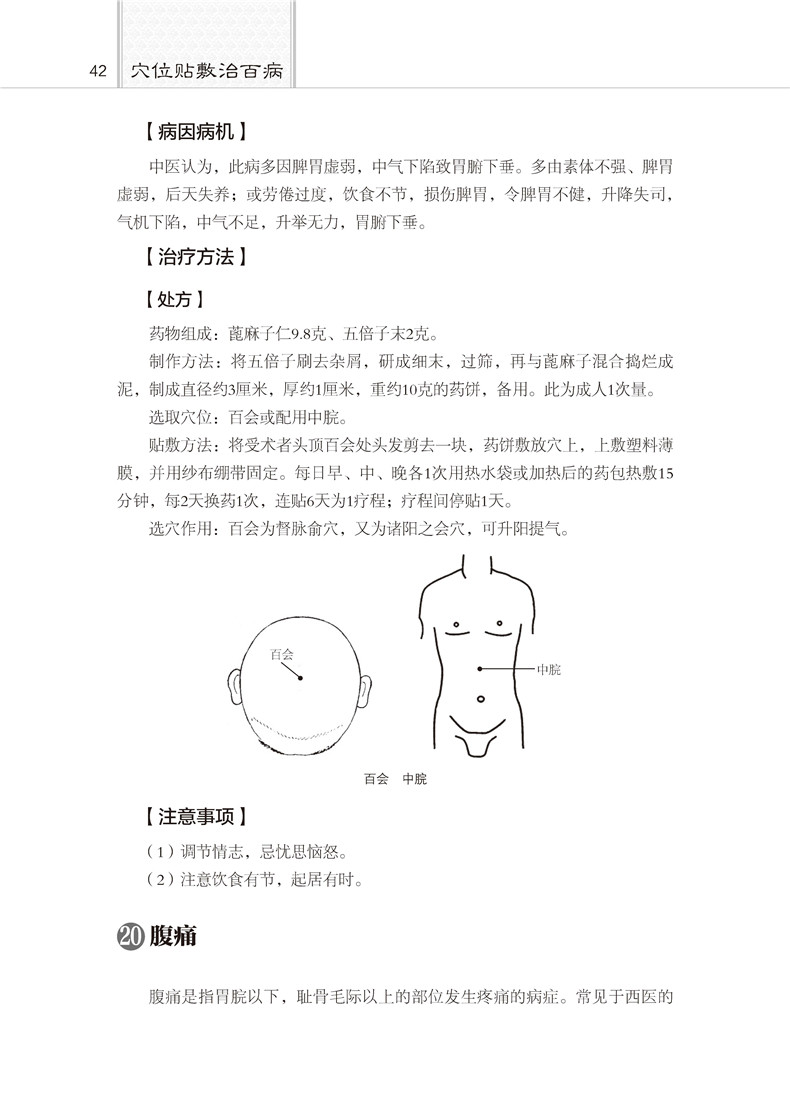 42 穴位贴敷治百病

【病因病机】

中医认为，此病多因脾胃虚弱，中气下陷致胃腑下垂。多由素体不强、脾胃虚弱，后天失养；或劳倦过度，饮食不节，损伤脾胃，令脾胃不健，升降失司，气机下陷，中气不足，升举无力，胃腑下垂。

【治疗方法】

【处方】

药物组成：蓖麻子仁9.8克、五倍子末2克。

制作方法：将五倍子刷去杂屑，研成细末，过筛，再与蓖麻子混合捣烂成泥，制成直径约3厘米，厚约1厘米，重约10克的药饼，备用。此为成人1次量。

选取穴位：百会或配用中脘。

贴敷方法：将受术者头顶百会处头发剪去一块，药饼敷放穴上，上敷塑料薄膜，并用纱布绷带固定。每日早、中、晚各1次用热水袋或加热后的药包热敷15分钟，每2天换药1次，连贴6天为1疗程；疗程间停贴1天。

选穴作用：百会为督脉俞穴，又为诸阳之会穴，可升阳提气。

百会

中脘

百会　中脘

【注意事项】

（1）调节情志，忌忧思恼怒。

（2）注意饮食有节，起居有时。

20 腹痛

腹痛是指胃脘以下，耻骨毛际以上的部位发生疼痛的病症。常见于西医的